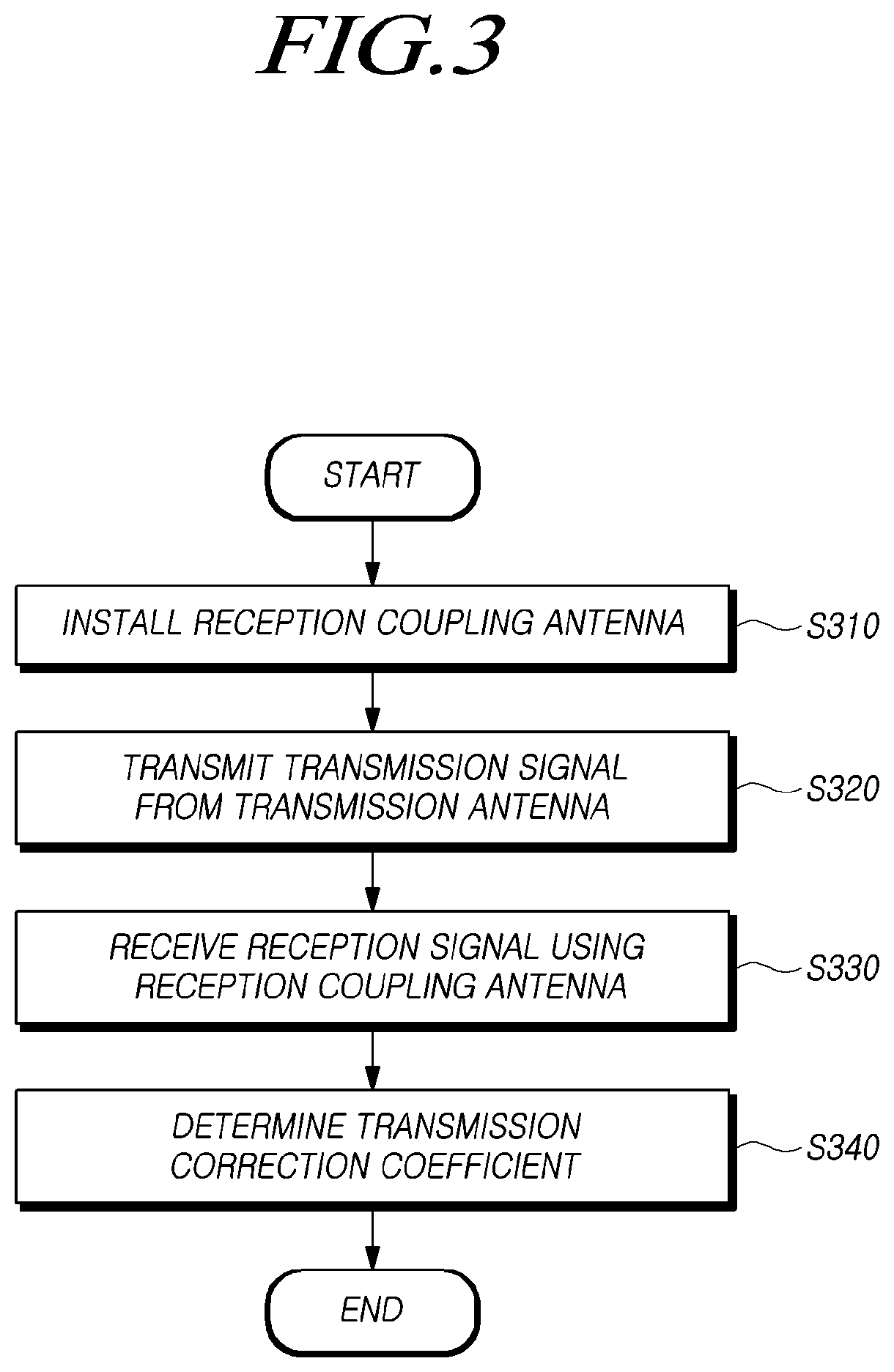 FIG.3

START

INSTALL RECEPTION COUPLING ANTENNA

S310

TRANSMIT TRANSMISSION SIGNAL FROM TRANSMISSION ANTENNA

S320

RECEIVE RECEPTION SIGNAL USING RECEPTION COUPLING ANTENNA

S330

DETERMINE TRANSMISSION CORRECTION COEFFICIENT

S340

END